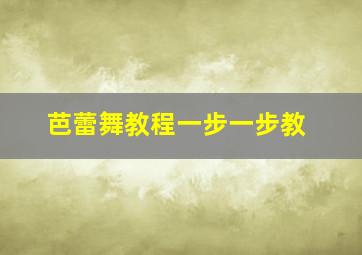 芭蕾舞教程一步一步教